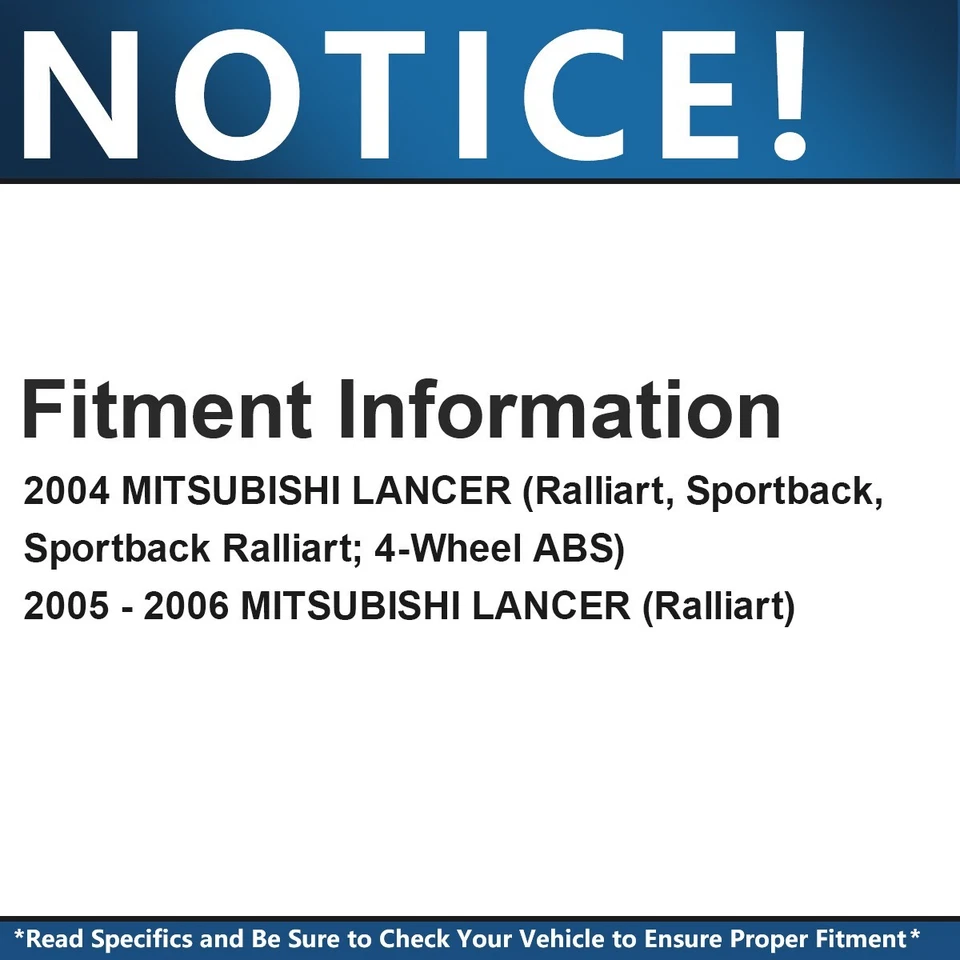 NOTICE!

Fitment Information

2004 MITSUBISHI LANCER (Ralliart, Sportback, Sportback Ralliart; 4-Wheel ABS)
2005 - 2006 MITSUBISHI LANCER (Ralliart)

*Read Specifics and Be Sure to Check Your Vehicle to Ensure Proper Fitment*